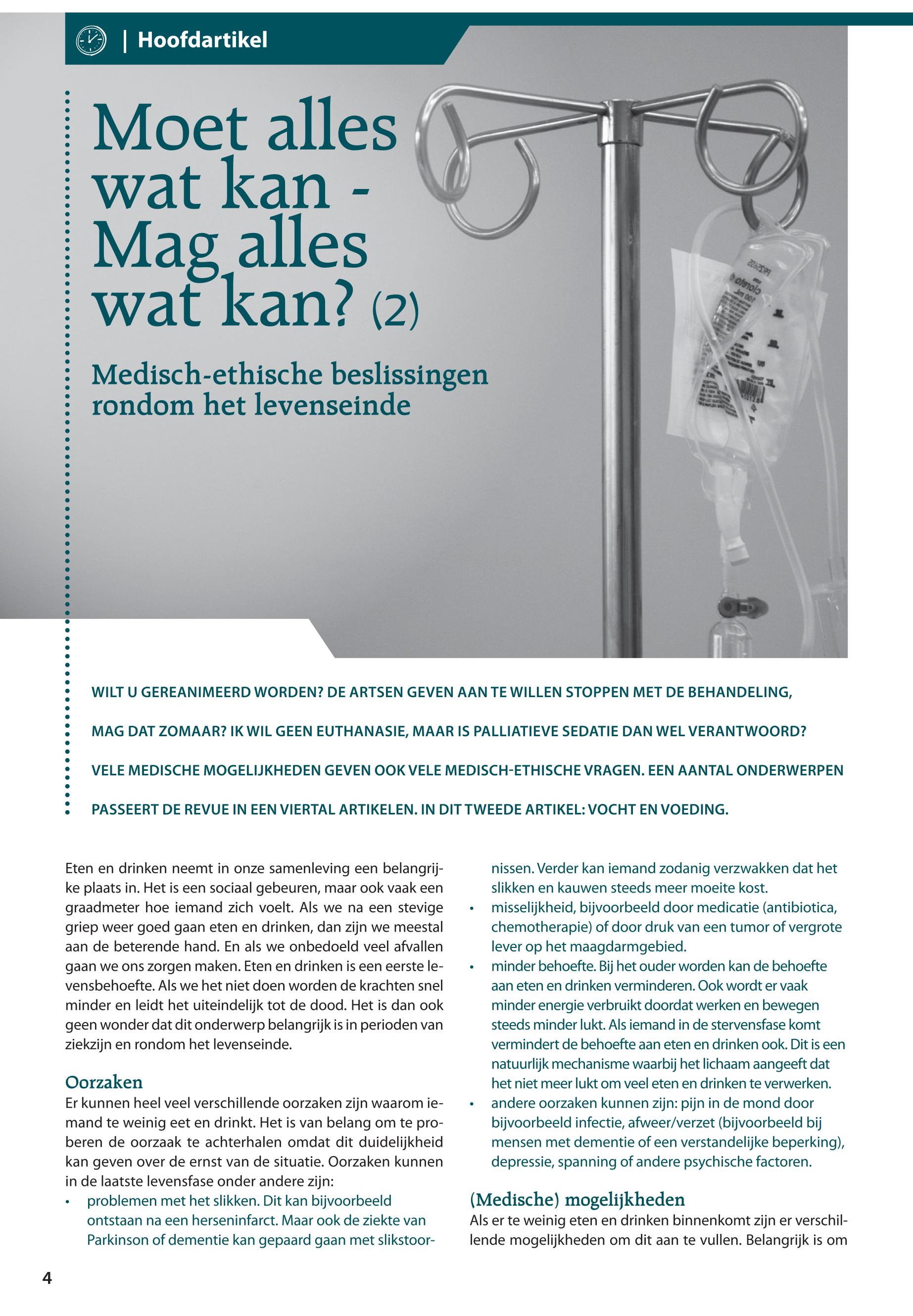 | Hoofdartikel

Moet alles wat kan - Mag alles wat kan? (2)

Medisch-ethische beslissingen rondom het levenseinde

WILT U GEREANIMEERD WORDEN? DE ARTSEN GEVEN AAN TE WILLEN STOPPEN MET DE BEHANDELING, MAG DAT ZOMAAR? IK WIL GEEN EUTHANASIE, MAAR IS PALLIATIEVE SEDATIE DAN WEL VERANTWOORD? VELE MEDISCHE MOGELIJKHEDEN GEVEN OOK VELE MEDISCH-ETHISCHE VRAGEN. EEN AANTAL ONDERWERPEN PASSEERT DE REVUE IN EEN VIERTAL ARTIKELEN. IN DIT TWEEDE ARTIKEL: VOCHT EN VOEDING.

Eten en drinken neemt in onze samenleving een belangrijke plaats in. Het is een sociaal gebeuren, maar ook vaak een graadmeter hoe iemand zich voelt. Als we na een stevige griep weer goed gaan eten en drinken, dan zijn we meestal aan de beterende hand. En als we onbedoeld veel afvallen gaan we ons zorgen maken. Eten en drinken is een eerste levensbehoefte. Als we het niet doen worden de krachten snel minder en leidt het uiteindelijk tot de dood. Het is dan ook geen wonder dat dit onderwerp belangrijk is in perioden van ziekzijn en rondom het levenseinde.

Oorzaken
Er kunnen heel veel verschillende oorzaken zijn waarom iemand te weinig eet en drinkt. Het is van belang om te proberen de oorzaak te achterhalen omdat dit duidelijkheid kan geven over de ernst van de situatie. Oorzaken kunnen in de laatste levensfase onder andere zijn:
• problemen met het slikken. Dit kan bijvoorbeeld ontstaan na een herseninfarct. Maar ook de ziekte van Parkinson of dementie kan gepaard gaan met slikstoornissen. Verder kan iemand zodanig verzwakken dat het slikken en kauwen steeds meer moeite kost.
• misselijkheid, bijvoorbeeld door medicatie (antibiotica, chemotherapie) of door druk van een tumor of vergrote lever op het maagdarmgebied.
• minder behoefte. Bij het ouder worden kan de behoefte aan eten en drinken verminderen. Ook wordt er vaak minder energie verbruikt doordat werken en bewegen steeds minder lukt. Als iemand in de stervensfase komt vermindert de behoefte aan eten en drinken ook. Dit is een natuurlijk mechanisme waarbij het lichaam aangeeft dat het niet meer lukt om veel eten en drinken te verwerken.
• andere oorzaken kunnen zijn: pijn in de mond door bijvoorbeeld infectie, afweer/verzet (bijvoorbeeld bij mensen met dementie of een verstandelijke beperking), depressie, spanning of andere psychische factoren.

(Medische) mogelijkheden
Als er te weinig eten en drinken binnenkomt zijn er verschillende mogelijkheden om dit aan te vullen. Belangrijk is om

4